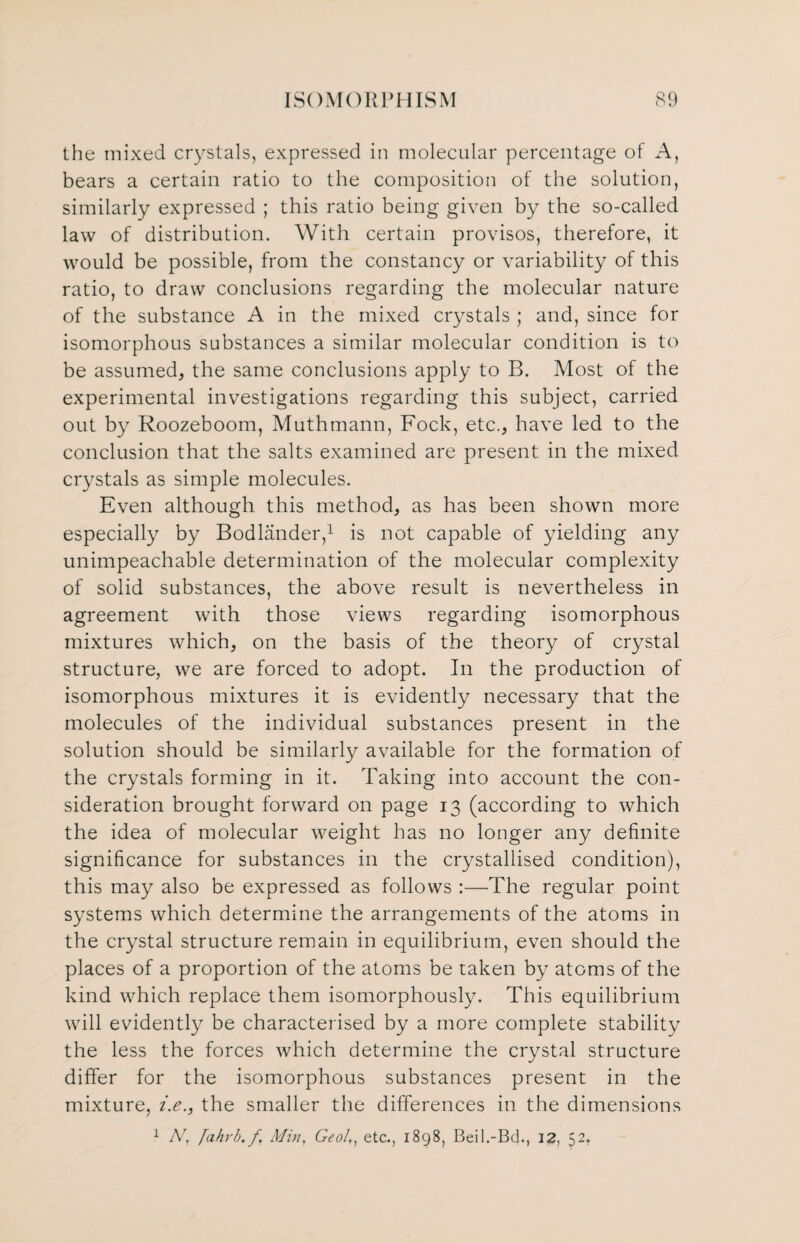 ISOMORPHISM 89

the mixed crystals, expressed in molecular percentage of A, bears a certain ratio to the composition of the solution, similarly expressed ; this ratio being given by the so-called law of distribution. With certain provisos, therefore, it would be possible, from the constancy or variability of this ratio, to draw conclusions regarding the molecular nature of the substance A in the mixed crystals ; and, since for isomorphous substances a similar molecular condition is to be assumed, the same conclusions apply to B. Most of the experimental investigations regarding this subject, carried out by Roozeboom, Muthmann, Fock, etc., have led to the conclusion that the salts examined are present in the mixed crystals as simple molecules.

Even although this method, as has been shown more especially by Bodländer,$^1$ is not capable of yielding any unimpeachable determination of the molecular complexity of solid substances, the above result is nevertheless in agreement with those views regarding isomorphous mixtures which, on the basis of the theory of crystal structure, we are forced to adopt. In the production of isomorphous mixtures it is evidently necessary that the molecules of the individual substances present in the solution should be similarly available for the formation of the crystals forming in it. Taking into account the consideration brought forward on page 13 (according to which the idea of molecular weight has no longer any definite significance for substances in the crystallised condition), this may also be expressed as follows :—The regular point systems which determine the arrangements of the atoms in the crystal structure remain in equilibrium, even should the places of a proportion of the atoms be taken by atoms of the kind which replace them isomorphously. This equilibrium will evidently be characterised by a more complete stability the less the forces which determine the crystal structure differ for the isomorphous substances present in the mixture, i.e., the smaller the differences in the dimensions

$^1$ N. Jahrb. f. Min. Geol., etc., 1898, Beil.-Bd., 12, 52.